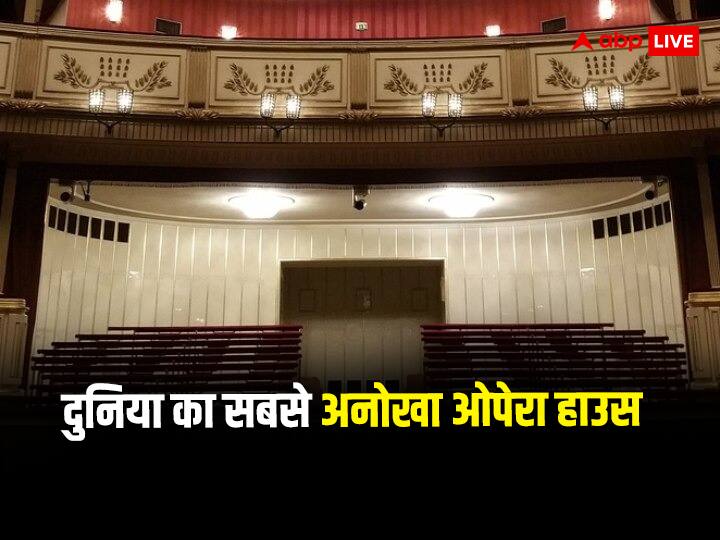 abp LIVE

दुनिया का सबसे अनोखा ओपेरा हाउस